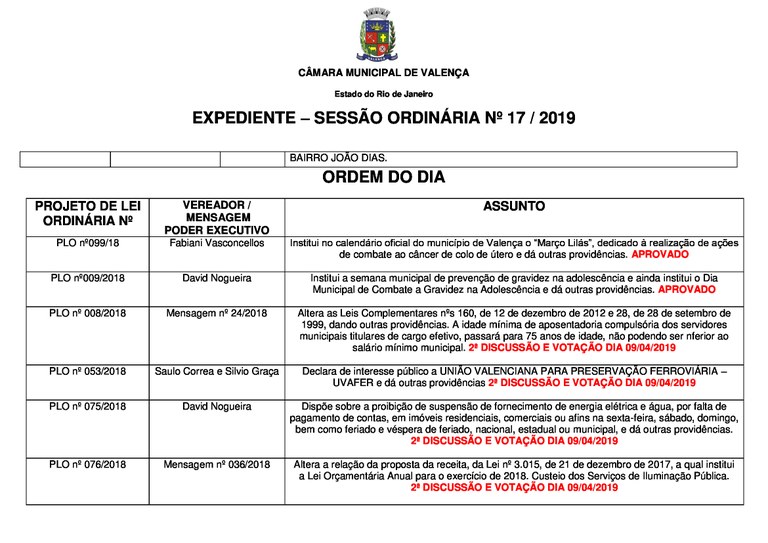 CÂMARA MUNICIPAL DE VALENÇA

Estado do Rio de Janeiro

EXPEDIENTE – SESSÃO ORDINÁRIA Nº 17 / 2019

| | | | BAIRRO JOÃO DIAS. |
|---|---|---|---|

ORDEM DO DIA

| PROJETO DE LEI ORDINÁRIA Nº | VEREADOR / MENSAGEM PODER EXECUTIVO | ASSUNTO |
|---|---|---|
| PLO nº099/18 | Fabiani Vasconcellos | Institui no calendário oficial do município de Valença o "Março Lilás", dedicado à realização de ações de combate ao câncer de colo de útero e dá outras providências. APROVADO |
| PLO nº009/2018 | David Nogueira | Institui a semana municipal de prevenção de gravidez na adolescência e ainda institui o Dia Municipal de Combate a Gravidez na Adolescência e dá outras providências. APROVADO |
| PLO nº 008/2018 | Mensagem nº 24/2018 | Altera as Leis Complementares nºs 160, de 12 de dezembro de 2012 e 28, de 28 de setembro de 1999, dando outras providências. A idade mínima de aposentadoria compulsória dos servidores municipais titulares de cargo efetivo, passará para 75 anos de idade, não podendo ser nferior ao salário mínimo municipal. 2ª DISCUSSÃO E VOTAÇÃO DIA 09/04/2019 |
| PLO nº 053/2018 | Saulo Correa e Silvio Graça | Declara de interesse público a UNIÃO VALENCIANA PARA PRESERVAÇÃO FERROVIÁRIA – UVAFER e dá outras providências 2ª DISCUSSÃO E VOTAÇÃO DIA 09/04/2019 |
| PLO nº 075/2018 | David Nogueira | Dispõe sobre a proibição de suspensão de fornecimento de energia elétrica e água, por falta de pagamento de contas, em imóveis residenciais, comerciais ou afins na sexta-feira, sábado, domingo, bem como feriado e véspera de feriado, nacional, estadual ou municipal, e dá outras providências. 2ª DISCUSSÃO E VOTAÇÃO DIA 09/04/2019 |
| PLO nº 076/2018 | Mensagem nº 036/2018 | Altera a relação da proposta da receita, da Lei nº 3.015, de 21 de dezembro de 2017, a qual institui a Lei Orçamentária Anual para o exercício de 2018. Custeio dos Serviços de Iluminação Pública. 2ª DISCUSSÃO E VOTAÇÃO DIA 09/04/2019 |